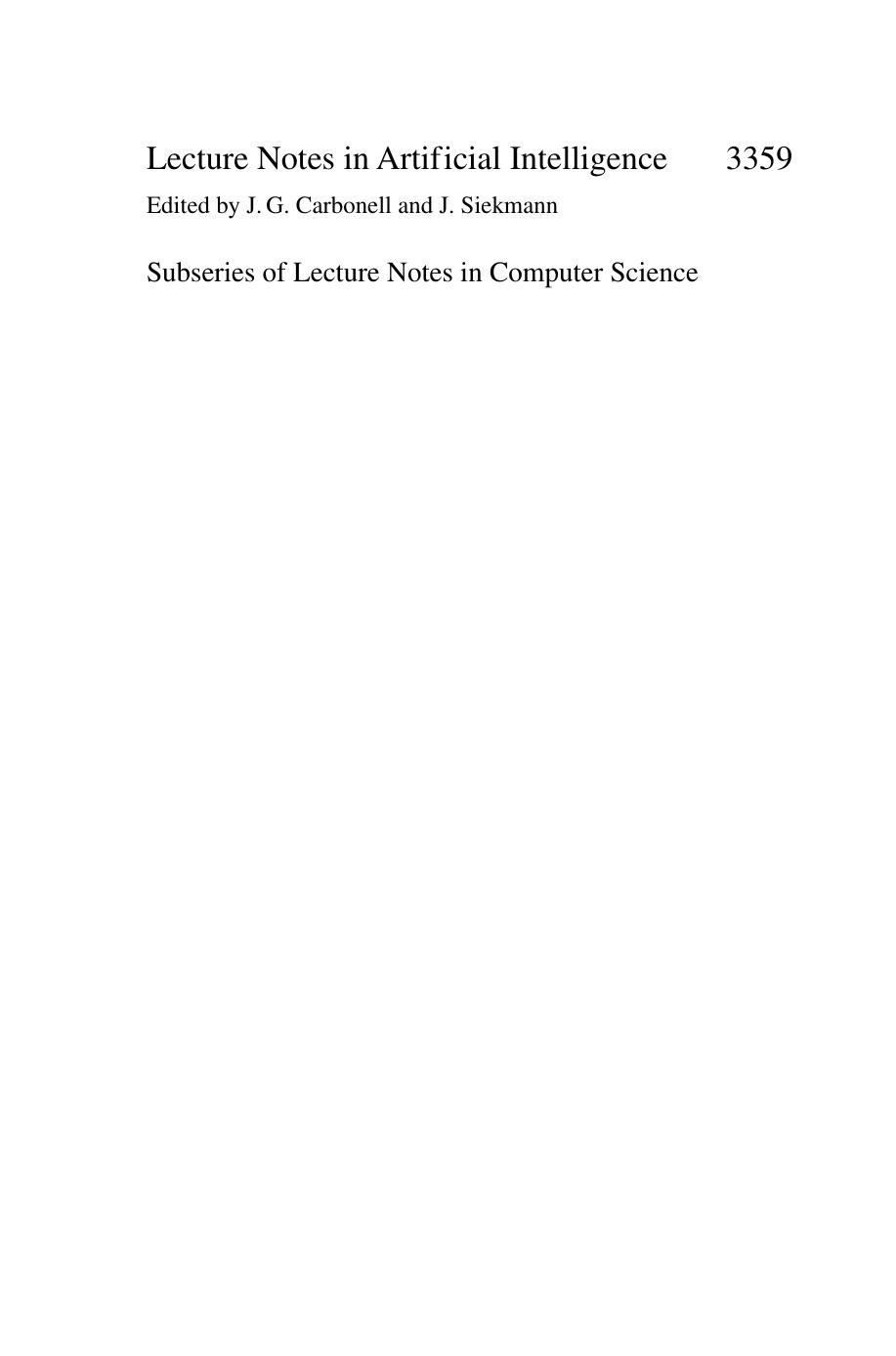 Lecture Notes in Artificial Intelligence 3359
Edited by J. G. Carbonell and J. Siekmann

Subseries of Lecture Notes in Computer Science